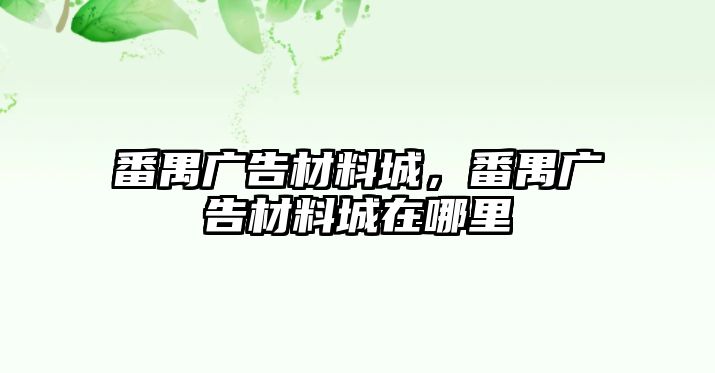 番禺广告材料城，番禺广告材料城在哪里